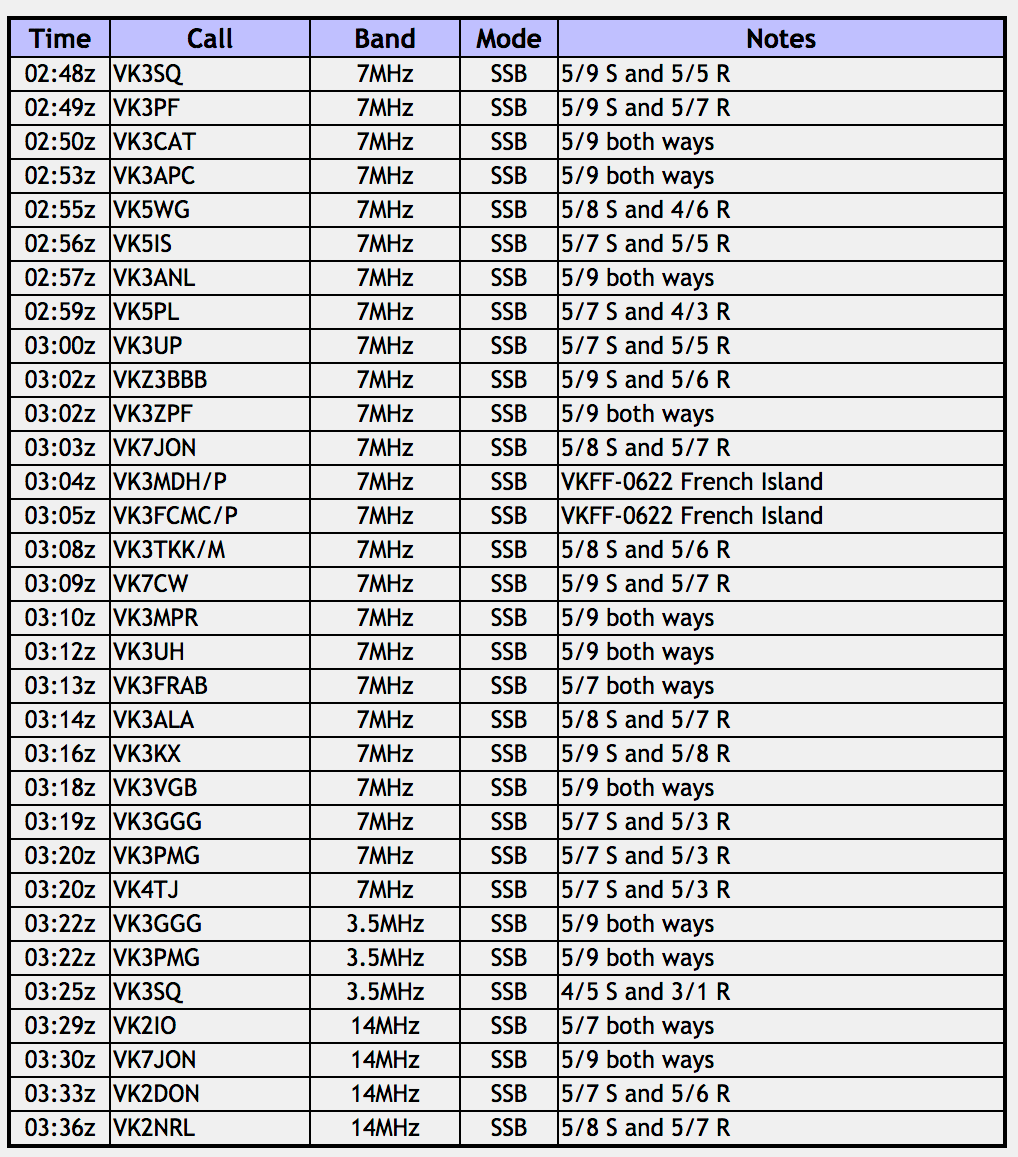 | Time | Call | Band | Mode | Notes |
|---|---|---|---|---|
| 02:48z | VK3SQ | 7MHz | SSB | 5/9 S and 5/5 R |
| 02:49z | VK3PF | 7MHz | SSB | 5/9 S and 5/7 R |
| 02:50z | VK3CAT | 7MHz | SSB | 5/9 both ways |
| 02:53z | VK3APC | 7MHz | SSB | 5/9 both ways |
| 02:55z | VK5WG | 7MHz | SSB | 5/8 S and 4/6 R |
| 02:56z | VK5IS | 7MHz | SSB | 5/7 S and 5/5 R |
| 02:57z | VK3ANL | 7MHz | SSB | 5/9 both ways |
| 02:59z | VK5PL | 7MHz | SSB | 5/7 S and 4/3 R |
| 03:00z | VK3UP | 7MHz | SSB | 5/7 S and 5/5 R |
| 03:02z | VKZ3BBB | 7MHz | SSB | 5/9 S and 5/6 R |
| 03:02z | VK3ZPF | 7MHz | SSB | 5/9 both ways |
| 03:03z | VK7JON | 7MHz | SSB | 5/8 S and 5/7 R |
| 03:04z | VK3MDH/P | 7MHz | SSB | VKFF-0622 French Island |
| 03:05z | VK3FCMC/P | 7MHz | SSB | VKFF-0622 French Island |
| 03:08z | VK3TKK/M | 7MHz | SSB | 5/8 S and 5/6 R |
| 03:09z | VK7CW | 7MHz | SSB | 5/9 S and 5/7 R |
| 03:10z | VK3MPR | 7MHz | SSB | 5/9 both ways |
| 03:12z | VK3UH | 7MHz | SSB | 5/9 both ways |
| 03:13z | VK3FRAB | 7MHz | SSB | 5/7 both ways |
| 03:14z | VK3ALA | 7MHz | SSB | 5/8 S and 5/7 R |
| 03:16z | VK3KX | 7MHz | SSB | 5/9 S and 5/8 R |
| 03:18z | VK3VGB | 7MHz | SSB | 5/9 both ways |
| 03:19z | VK3GGG | 7MHz | SSB | 5/7 S and 5/3 R |
| 03:20z | VK3PMG | 7MHz | SSB | 5/7 S and 5/3 R |
| 03:20z | VK4TJ | 7MHz | SSB | 5/7 S and 5/3 R |
| 03:22z | VK3GGG | 3.5MHz | SSB | 5/9 both ways |
| 03:22z | VK3PMG | 3.5MHz | SSB | 5/9 both ways |
| 03:25z | VK3SQ | 3.5MHz | SSB | 4/5 S and 3/1 R |
| 03:29z | VK2IO | 14MHz | SSB | 5/7 both ways |
| 03:30z | VK7JON | 14MHz | SSB | 5/9 both ways |
| 03:33z | VK2DON | 14MHz | SSB | 5/7 S and 5/6 R |
| 03:36z | VK2NRL | 14MHz | SSB | 5/8 S and 5/7 R |